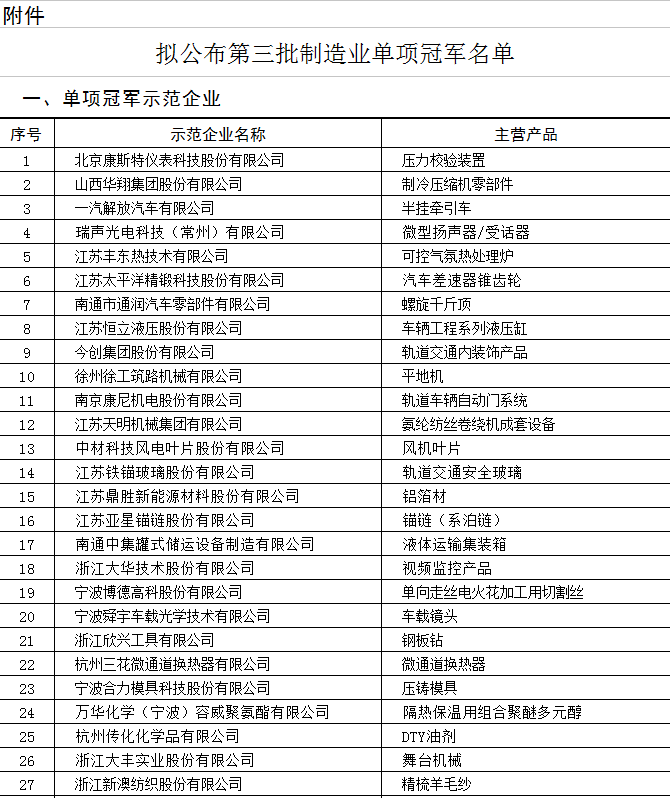 附件

拟公布第三批制造业单项冠军名单

一、单项冠军示范企业

| 序号 | 示范企业名称 | 主营产品 |
|---|---|---|
| 1 | 北京康斯特仪表科技股份有限公司 | 压力校验装置 |
| 2 | 山西华翔集团股份有限公司 | 制冷压缩机零部件 |
| 3 | 一汽解放汽车有限公司 | 半挂牵引车 |
| 4 | 瑞声光电科技（常州）有限公司 | 微型扬声器/受话器 |
| 5 | 江苏丰东热技术有限公司 | 可控气氛热处理炉 |
| 6 | 江苏太平洋精锻科技股份有限公司 | 汽车差速器锥齿轮 |
| 7 | 南通市通润汽车零部件有限公司 | 螺旋千斤顶 |
| 8 | 江苏恒立液压股份有限公司 | 车辆工程系列液压缸 |
| 9 | 今创集团股份有限公司 | 轨道交通内装饰产品 |
| 10 | 徐州徐工筑路机械有限公司 | 平地机 |
| 11 | 南京康尼机电股份有限公司 | 轨道车辆自动门系统 |
| 12 | 江苏天明机械集团有限公司 | 氨纶纺丝卷绕机成套设备 |
| 13 | 中材科技风电叶片股份有限公司 | 风机叶片 |
| 14 | 江苏铁锚玻璃股份有限公司 | 轨道交通安全玻璃 |
| 15 | 江苏鼎胜新能源材料股份有限公司 | 铝箔材 |
| 16 | 江苏亚星锚链股份有限公司 | 锚链（系泊链） |
| 17 | 南通中集罐式储运设备制造有限公司 | 液体运输集装箱 |
| 18 | 浙江大华技术股份有限公司 | 视频监控产品 |
| 19 | 宁波博德高科股份有限公司 | 单向走丝电火花加工用切割丝 |
| 20 | 宁波舜宇车载光学技术有限公司 | 车载镜头 |
| 21 | 浙江欣兴工具有限公司 | 钢板钻 |
| 22 | 杭州三花微通道换热器有限公司 | 微通道换热器 |
| 23 | 宁波合力模具科技股份有限公司 | 压铸模具 |
| 24 | 万华化学（宁波）容威聚氨酯有限公司 | 隔热保温用组合聚醚多元醇 |
| 25 | 杭州传化化学品有限公司 | DTY油剂 |
| 26 | 浙江大丰实业股份有限公司 | 舞台机械 |
| 27 | 浙江新澳纺织股份有限公司 | 精梳羊毛纱 |